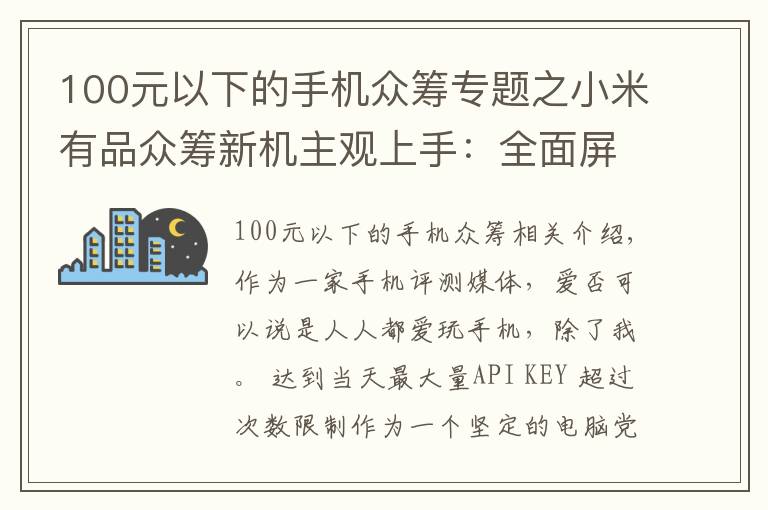 100元以下的手机众筹专题之小米有品众筹新机主观上手：全面屏

100元以下的手机众筹相关介绍，作为一家手机评测媒体，爱否可以说是人人都爱玩手机，除了我。 达到当天最大量API KEY 超过次数限制作为一个坚定的电脑党